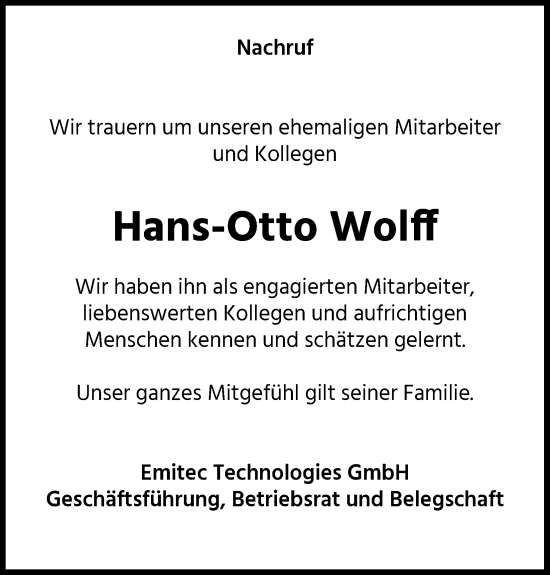 Nachruf

Wir trauern um unseren ehemaligen Mitarbeiter und Kollegen

Hans-Otto Wolff

Wir haben ihn als engagierten Mitarbeiter, liebenswerten Kollegen und aufrichtigen Menschen kennen und schätzen gelernt.

Unser ganzes Mitgefühl gilt seiner Familie.

Emitec Technologies GmbH
Geschäftsführung, Betriebsrat und Belegschaft